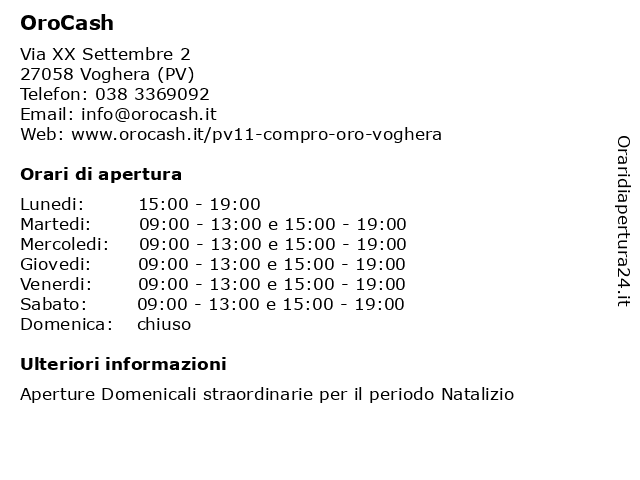 OroCash

Via XX Settembre 2
27058 Voghera (PV)
Telefon: 038 3369092
Email: info@orocash.it
Web: www.orocash.it/pv11-compro-oro-voghera

Orari di apertura

| | |
|---|---|
| Lunedi: | 15:00 - 19:00 |
| Martedi: | 09:00 - 13:00 e 15:00 - 19:00 |
| Mercoledi: | 09:00 - 13:00 e 15:00 - 19:00 |
| Giovedi: | 09:00 - 13:00 e 15:00 - 19:00 |
| Venerdi: | 09:00 - 13:00 e 15:00 - 19:00 |
| Sabato: | 09:00 - 13:00 e 15:00 - 19:00 |
| Domenica: | chiuso |

Ulteriori informazioni

Aperture Domenicali straordinarie per il periodo Natalizio

Oraridiapertura24.it